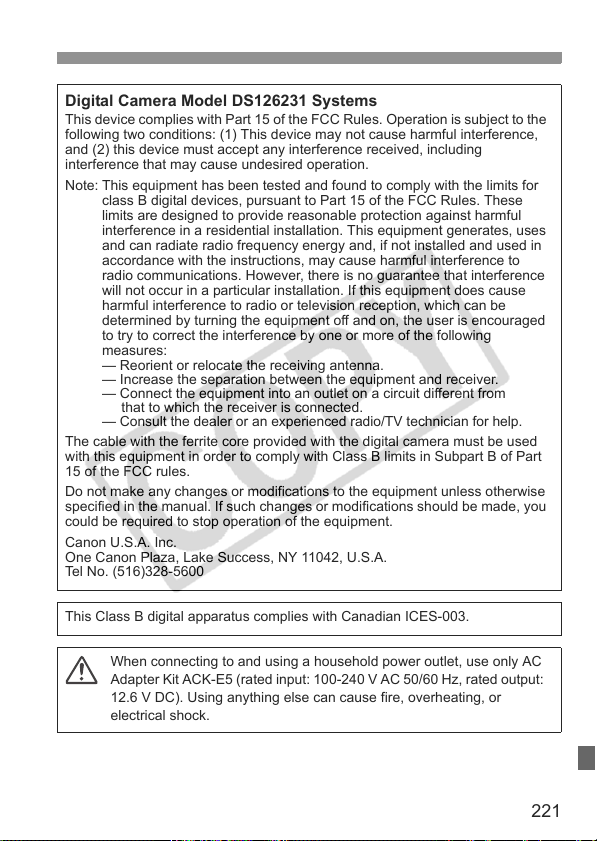 Digital Camera Model DS126231 Systems

This device complies with Part 15 of the FCC Rules. Operation is subject to the following two conditions: (1) This device may not cause harmful interference, and (2) this device must accept any interference received, including interference that may cause undesired operation.

Note: This equipment has been tested and found to comply with the limits for class B digital devices, pursuant to Part 15 of the FCC Rules. These limits are designed to provide reasonable protection against harmful interference in a residential installation. This equipment generates, uses and can radiate radio frequency energy and, if not installed and used in accordance with the instructions, may cause harmful interference to radio communications. However, there is no guarantee that interference will not occur in a particular installation. If this equipment does cause harmful interference to radio or television reception, which can be determined by turning the equipment off and on, the user is encouraged to try to correct the interference by one or more of the following measures:

— Reorient or relocate the receiving antenna.
— Increase the separation between the equipment and receiver.
— Connect the equipment into an outlet on a circuit different from that to which the receiver is connected.
— Consult the dealer or an experienced radio/TV technician for help.

The cable with the ferrite core provided with the digital camera must be used with this equipment in order to comply with Class B limits in Subpart B of Part 15 of the FCC rules.

Do not make any changes or modifications to the equipment unless otherwise specified in the manual. If such changes or modifications should be made, you could be required to stop operation of the equipment.

Canon U.S.A. Inc.
One Canon Plaza, Lake Success, NY 11042, U.S.A.
Tel No. (516)328-5600

This Class B digital apparatus complies with Canadian ICES-003.

When connecting to and using a household power outlet, use only AC Adapter Kit ACK-E5 (rated input: 100-240 V AC 50/60 Hz, rated output: 12.6 V DC). Using anything else can cause fire, overheating, or electrical shock.

221

COPY